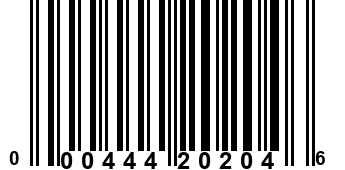 0 00444 20204 6